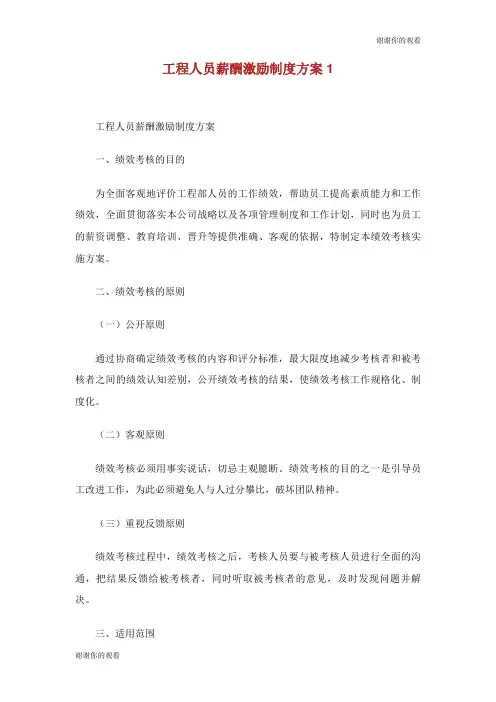 谢谢你的观看

工程人员薪酬激励制度方案 1

工程人员薪酬激励制度方案

一、绩效考核的目的

为全面客观地评价工程部人员的工作绩效，帮助员工提高素质能力和工作绩效，全面贯彻落实本公司战略以及各项管理制度和工作计划，同时也为员工的薪资调整、教育培训、晋升等提供准确、客观的依据，特制定本绩效考核实施方案。

二、绩效考核的原则

（一）公开原则

通过协商确定绩效考核的内容和评分标准，最大限度地减少考核者和被考核者之间的绩效认知差别，公开绩效考核的结果，使绩效考核工作规格化、制度化。

（二）客观原则

绩效考核必须用事实说话，切忌主观臆断。绩效考核的目的之一是引导员工改进工作，为此必须避免人与人过分攀比，破坏团队精神。

（三）重视反馈原则

绩效考核过程中，绩效考核之后，考核人员要与被考核人员进行全面的沟通，把结果反馈给被考核者，同时听取被考核者的意见，及时发现问题并解决。

三、适用范围

谢谢你的观看